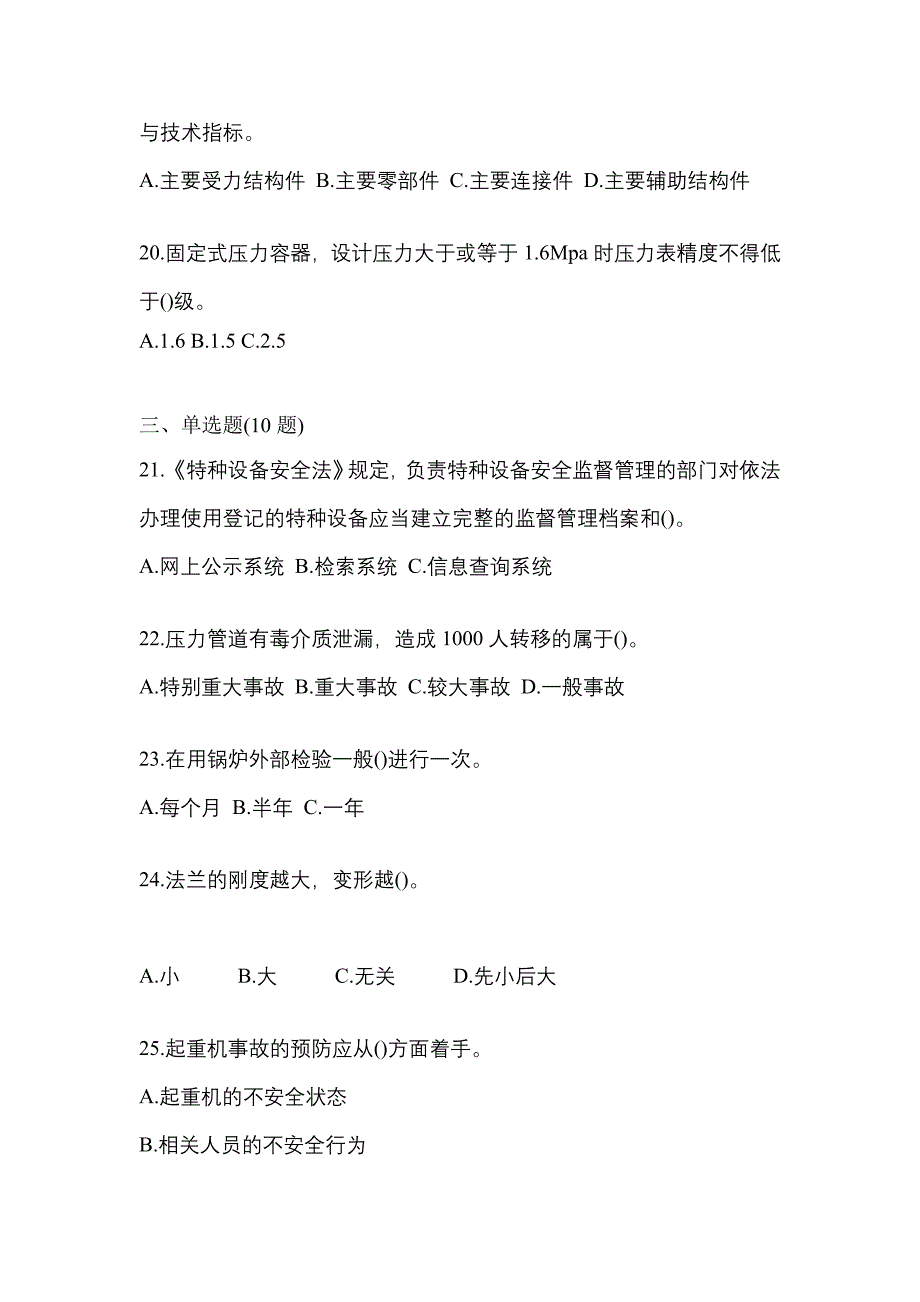 与技术指标。

A.主要受力结构件 B.主要零部件 C.主要连接件 D.主要辅助结构件

20.固定式压力容器，设计压力大于或等于 1.6Mpa 时压力表精度不得低于()级。

A.1.6 B.1.5 C.2.5

三、单选题(10 题)

21.《特种设备安全法》规定，负责特种设备安全监督管理的部门对依法办理使用登记的特种设备应当建立完整的监督管理档案和()。

A.网上公示系统 B.检索系统 C.信息查询系统

22.压力管道有毒介质泄漏，造成 1000 人转移的属于()。

A.特别重大事故 B.重大事故 C.较大事故 D.一般事故

23.在用锅炉外部检验一般()进行一次。

A.每个月 B.半年 C.一年

24.法兰的刚度越大，变形越()。

A.小 B.大 C.无关 D.先小后大

25.起重机事故的预防应从()方面着手。

A.起重机的不安全状态

B.相关人员的不安全行为